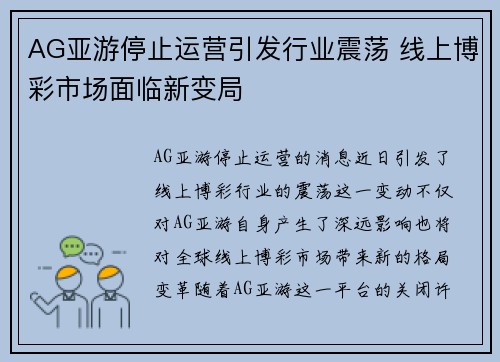 AG亚游停止运营引发行业震荡 线上博彩市场面临新变局

AG亚游停止运营的消息近日引发了线上博彩行业的震荡这一变动不仅对AG亚游自身产生了深远影响也将对全球线上博彩市场带来新的格局变革随着AG亚游这一平台的关闭许